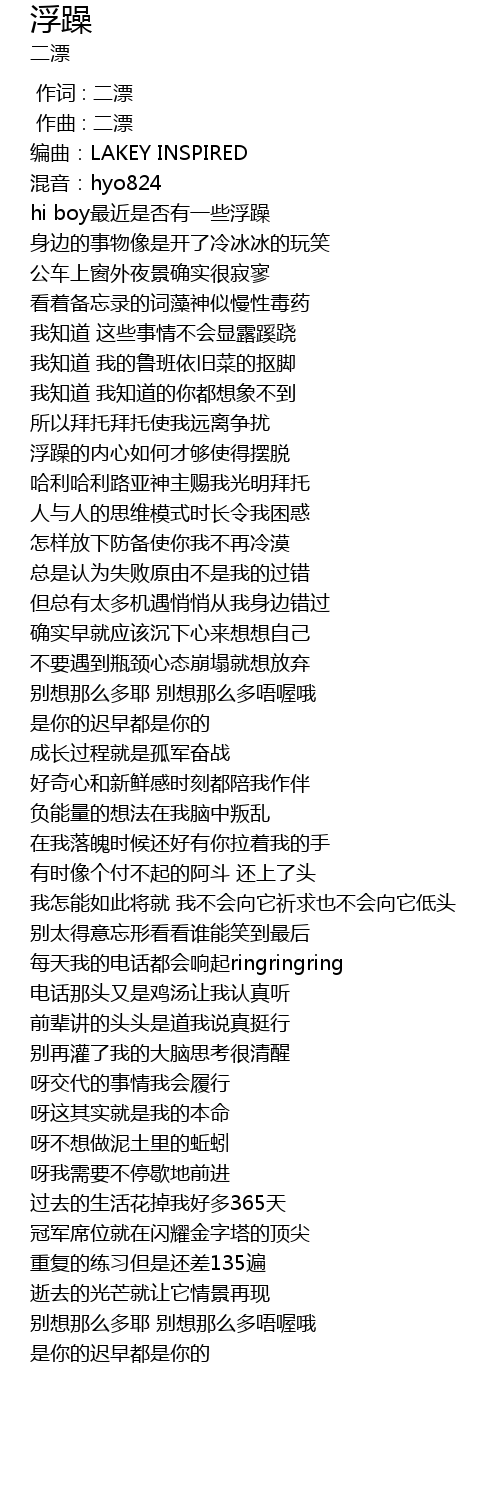 浮躁
二漂

作词 : 二漂
作曲 : 二漂
编曲：LAKEY INSPIRED
混音：hyo824
hi boy最近是否有一些浮躁
身边的事物像是开了冷冰冰的玩笑
公车上窗外夜景确实很寂寥
看着备忘录的词藻神似慢性毒药
我知道 这些事情不会显露蹊跷
我知道 我的鲁班依旧菜的抠脚
我知道 我知道的你都想象不到
所以拜托拜托使我远离争扰
浮躁的内心如何才够使得摆脱
哈利哈利路亚神主赐我光明拜托
人与人的思维模式时长令我困惑
怎样放下防备使你我不再冷漠
总是认为失败原由不是我的过错
但总有太多机遇悄悄从我身边错过
确实早就应该沉下心来想想自己
不要遇到瓶颈心态崩塌就想放弃
别想那么多耶 别想那么多唔喔哦
是你的迟早都是你的
成长过程就是孤军奋战
好奇心和新鲜感时刻都陪我作伴
负能量的想法在我脑中叛乱
在我落魄时候还好有你拉着我的手
有时像个付不起的阿斗 还上了头
我怎能如此将就 我不会向它祈求也不会向它低头
别太得意忘形看看谁能笑到最后
每天我的电话都会响起ringringring
电话那头又是鸡汤让我认真听
前辈讲的头头是道我说真挺行
别再灌了我的大脑思考很清醒
呀交代的事情我会履行
呀这其实就是我的本命
呀不想做泥土里的蚯蚓
呀我需要不停歇地前进
过去的生活花掉我好多365天
冠军席位就在闪耀金字塔的顶尖
重复的练习但是还差135遍
逝去的光芒就让它情景再现
别想那么多耶 别想那么多唔喔哦
是你的迟早都是你的